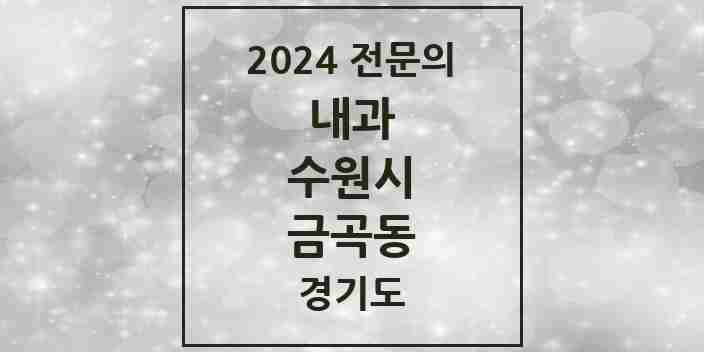 2024 전문의

내과

수원시

금곡동

경기도